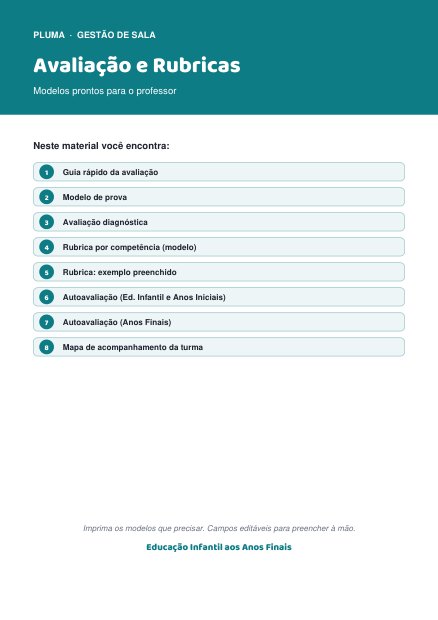 PLUMA · GESTÃO DE SALA

Avaliação e Rubricas

Modelos prontos para o professor

Neste material você encontra:

1 Guia rápido da avaliação

2 Modelo de prova

3 Avaliação diagnóstica

4 Rubrica por competência (modelo)

5 Rubrica: exemplo preenchido

6 Autoavaliação (Ed. Infantil e Anos Iniciais)

7 Autoavaliação (Anos Finais)

8 Mapa de acompanhamento da turma

Imprima os modelos que precisar. Campos editáveis para preencher à mão.

Educação Infantil aos Anos Finais